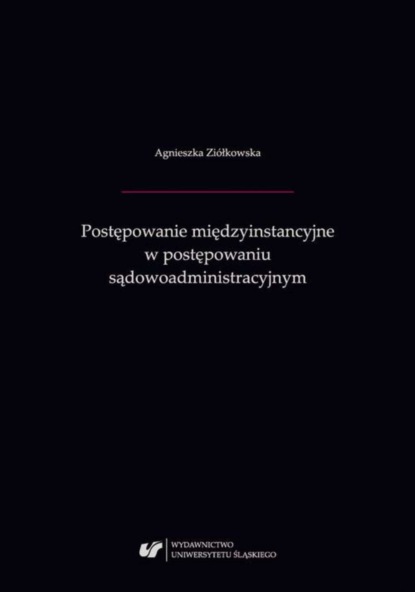 Agnieszka Ziółkowska

Postępowanie międzyinstancyjne w postępowaniu sądowoadministracyjnym

WYDAWNICTWO UNIWERSYTETU ŚLĄSKIEGO